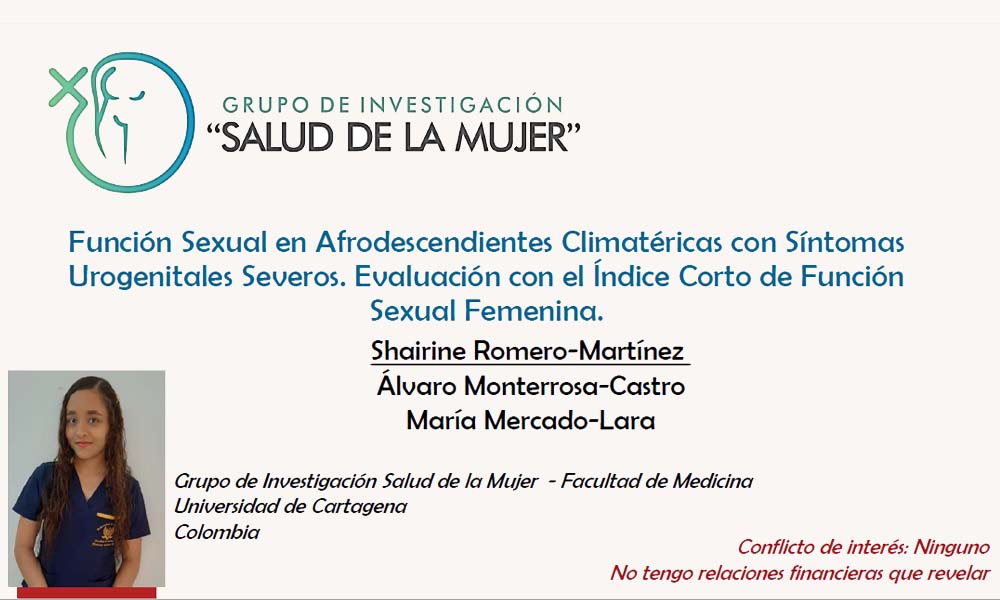 GRUPO DE INVESTIGACIÓN
"SALUD DE LA MUJER"

Función Sexual en Afrodescendientes Climatéricas con Síntomas Urogenitales Severos. Evaluación con el Índice Corto de Función Sexual Femenina.

Shairine Romero-Martínez
Álvaro Monterrosa-Castro
María Mercado-Lara

Grupo de Investigación Salud de la Mujer - Facultad de Medicina
Universidad de Cartagena
Colombia

Conflicto de interés: Ninguno
No tengo relaciones financieras que revelar